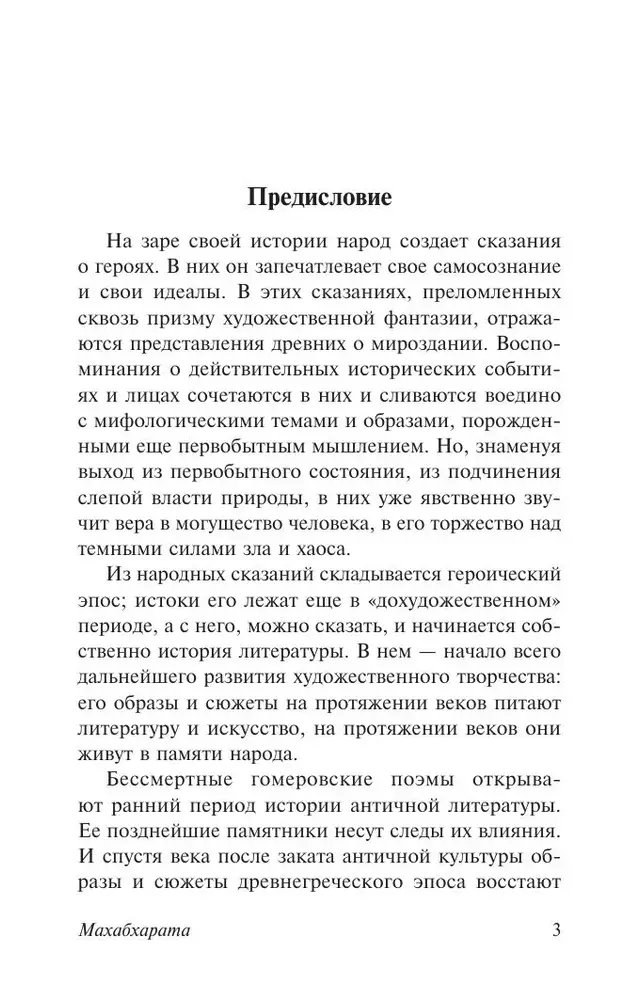 Предисловие

На заре своей истории народ создает сказания о героях. В них он запечатлевает свое самосознание и свои идеалы. В этих сказаниях, преломленных сквозь призму художественной фантазии, отражаются представления древних о мироздании. Воспоминания о действительных исторических событиях и лицах сочетаются в них и сливаются воедино с мифологическими темами и образами, порожденными еще первобытным мышлением. Но, знаменуя выход из первобытного состояния, из подчинения слепой власти природы, в них уже явственно звучит вера в могущество человека, в его торжество над темными силами зла и хаоса.

Из народных сказаний складывается героический эпос; истоки его лежат еще в «дохудожественном» периоде, а с него, можно сказать, и начинается собственно история литературы. В нем — начало всего дальнейшего развития художественного творчества: его образы и сюжеты на протяжении веков питают литературу и искусство, на протяжении веков они живут в памяти народа.

Бессмертные гомеровские поэмы открывают ранний период истории античной литературы. Ее позднейшие памятники несут следы их влияния. И спустя века после заката античной культуры образы и сюжеты древнегреческого эпоса восстают

Махабхарата 3